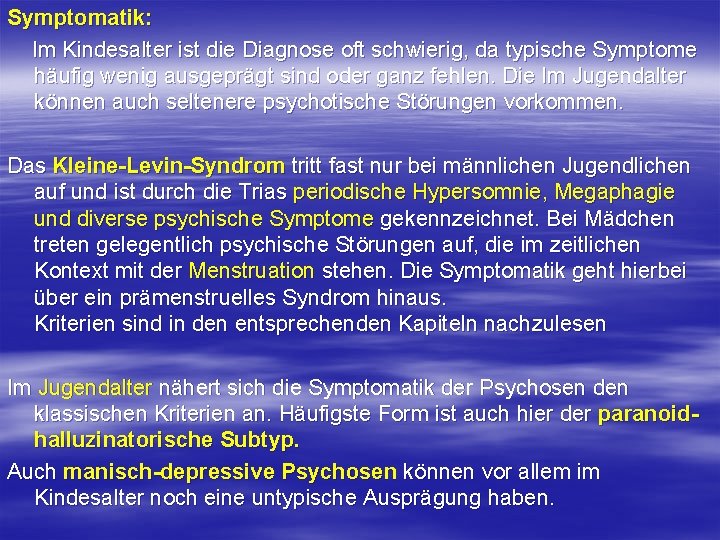 Symptomatik:

Im Kindesalter ist die Diagnose oft schwierig, da typische Symptome häufig wenig ausgeprägt sind oder ganz fehlen. Die Im Jugendalter können auch seltenere psychotische Störungen vorkommen.

Das Kleine-Levin-Syndrom tritt fast nur bei männlichen Jugendlichen auf und ist durch die Trias periodische Hypersomnie, Megaphagie und diverse psychische Symptome gekennzeichnet. Bei Mädchen treten gelegentlich psychische Störungen auf, die im zeitlichen Kontext mit der Menstruation stehen. Die Symptomatik geht hierbei über ein prämenstruelles Syndrom hinaus.
Kriterien sind in den entsprechenden Kapiteln nachzulesen

Im Jugendalter nähert sich die Symptomatik der Psychosen den klassischen Kriterien an. Häufigste Form ist auch hier der paranoid-halluzinatorische Subtyp.

Auch manisch-depressive Psychosen können vor allem im Kindesalter noch eine untypische Ausprägung haben.